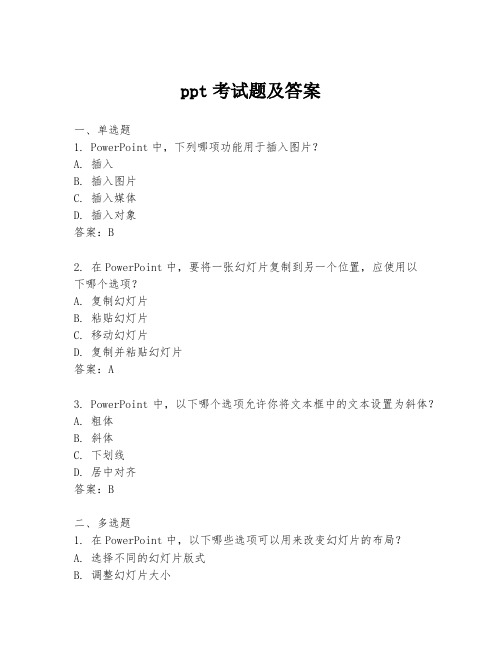 ppt 考试题及答案

一、单选题
1. PowerPoint 中，下列哪项功能用于插入图片？
A. 插入
B. 插入图片
C. 插入媒体
D. 插入对象
答案：B

2. 在 PowerPoint 中，要将一张幻灯片复制到另一个位置，应使用以下哪个选项？
A. 复制幻灯片
B. 粘贴幻灯片
C. 移动幻灯片
D. 复制并粘贴幻灯片
答案：A

3. PowerPoint 中，以下哪个选项允许你将文本框中的文本设置为斜体？
A. 粗体
B. 斜体
C. 下划线
D. 居中对齐
答案：B

二、多选题
1. 在 PowerPoint 中，以下哪些选项可以用来改变幻灯片的布局？
A. 选择不同的幻灯片版式
B. 调整幻灯片大小